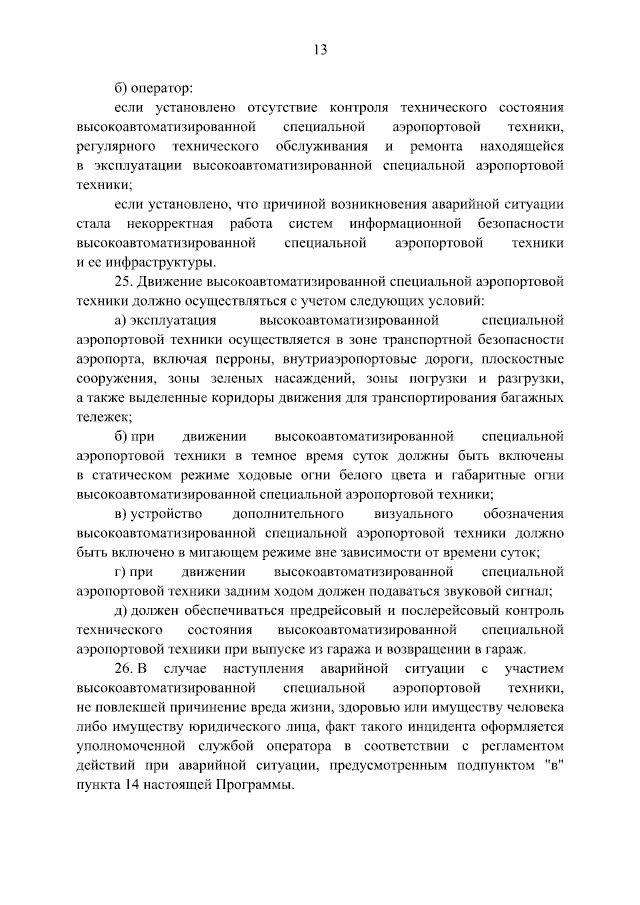 13

б) оператор:

если установлено отсутствие контроля технического состояния высокоавтоматизированной специальной аэропортовой техники, регулярного технического обслуживания и ремонта находящейся в эксплуатации высокоавтоматизированной специальной аэропортовой техники;

если установлено, что причиной возникновения аварийной ситуации стала некорректная работа систем информационной безопасности высокоавтоматизированной специальной аэропортовой техники и ее инфраструктуры.

25. Движение высокоавтоматизированной специальной аэропортовой техники должно осуществляться с учетом следующих условий:

а) эксплуатация высокоавтоматизированной специальной аэропортовой техники осуществляется в зоне транспортной безопасности аэропорта, включая перроны, внутриаэропортовые дороги, плоскостные сооружения, зоны зеленых насаждений, зоны погрузки и разгрузки, а также выделенные коридоры движения для транспортирования багажных тележек;

б) при движении высокоавтоматизированной специальной аэропортовой техники в темное время суток должны быть включены в статическом режиме ходовые огни белого цвета и габаритные огни высокоавтоматизированной специальной аэропортовой техники;

в) устройство дополнительного визуального обозначения высокоавтоматизированной специальной аэропортовой техники должно быть включено в мигающем режиме вне зависимости от времени суток;

г) при движении высокоавтоматизированной специальной аэропортовой техники задним ходом должен подаваться звуковой сигнал;

д) должен обеспечиваться предрейсовый и послерейсовый контроль технического состояния высокоавтоматизированной специальной аэропортовой техники при выпуске из гаража и возвращении в гараж.

26. В случае наступления аварийной ситуации с участием высокоавтоматизированной специальной аэропортовой техники, не повлекшей причинение вреда жизни, здоровью или имуществу человека либо имуществу юридического лица, факт такого инцидента оформляется уполномоченной службой оператора в соответствии с регламентом действий при аварийной ситуации, предусмотренным подпунктом "в" пункта 14 настоящей Программы.